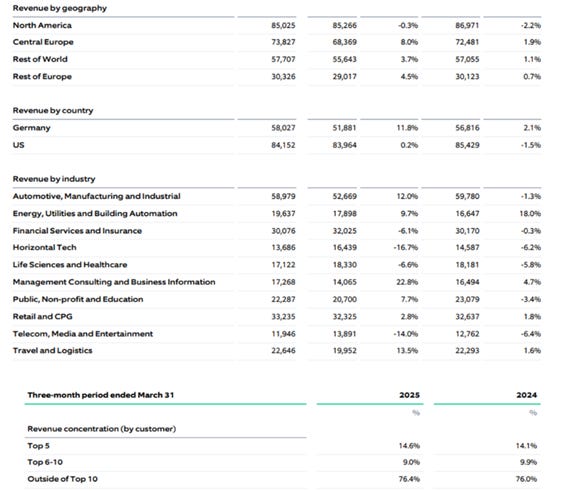 | Revenue by geography | | | | | |
|---|---|---|---|---|---|
| North America | 85,025 | 85,266 | -0.3% | 86,971 | -2.2% |
| Central Europe | 73,827 | 68,369 | 8.0% | 72,481 | 1.9% |
| Rest of World | 57,707 | 55,643 | 3.7% | 57,055 | 1.1% |
| Rest of Europe | 30,326 | 29,017 | 4.5% | 30,123 | 0.7% |

| Revenue by country | | | | | |
|---|---|---|---|---|---|
| Germany | 58,027 | 51,881 | 11.8% | 56,816 | 2.1% |
| US | 84,152 | 83,964 | 0.2% | 85,429 | -1.5% |

| Revenue by industry | | | | | |
|---|---|---|---|---|---|
| Automotive, Manufacturing and Industrial | 58,979 | 52,669 | 12.0% | 59,780 | -1.3% |
| Energy, Utilities and Building Automation | 19,637 | 17,898 | 9.7% | 16,647 | 18.0% |
| Financial Services and Insurance | 30,076 | 32,025 | -6.1% | 30,170 | -0.3% |
| Horizontal Tech | 13,686 | 16,439 | -16.7% | 14,587 | -6.2% |
| Life Sciences and Healthcare | 17,122 | 18,330 | -6.6% | 18,181 | -5.8% |
| Management Consulting and Business Information | 17,268 | 14,065 | 22.8% | 16,494 | 4.7% |
| Public, Non-profit and Education | 22,287 | 20,700 | 7.7% | 23,079 | -3.4% |
| Retail and CPG | 33,235 | 32,325 | 2.8% | 32,637 | 1.8% |
| Telecom, Media and Entertainment | 11,946 | 13,891 | -14.0% | 12,762 | -6.4% |
| Travel and Logistics | 22,646 | 19,952 | 13.5% | 22,293 | 1.6% |

| Three-month period ended March 31 | 2025 | 2024 |
|---|---|---|
| | % | % |
| Revenue concentration (by customer) | | |
| Top 5 | 14.6% | 14.1% |
| Top 6-10 | 9.0% | 9.9% |
| Outside of Top 10 | 76.4% | 76.0% |